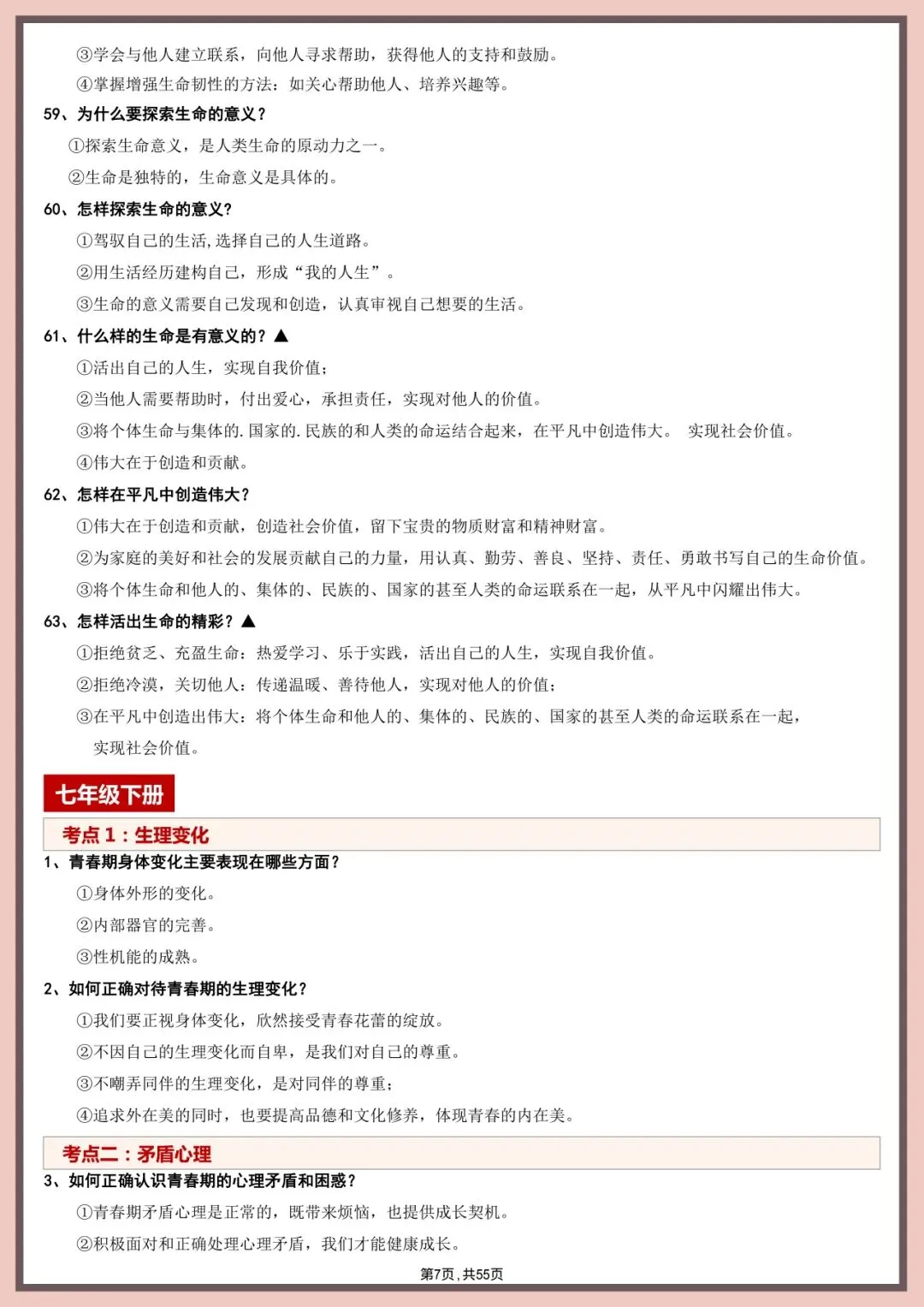 ③学会与他人建立联系，向他人寻求帮助，获得他人的支持和鼓励。

④掌握增强生命韧性的方法：如关心帮助他人、培养兴趣等。

59、为什么要探索生命的意义？

①探索生命意义，是人类生命的原动力之一。

②生命是独特的，生命意义是具体的。

60、怎样探索生命的意义？

①驾驭自己的生活，选择自己的人生道路。

②用生活经历建构自己，形成“我的人生”。

③生命的意义需要自己发现和创造，认真审视自己想要的生活。

61、什么样的生命是有意义的？▲

①活出自己的人生，实现自我价值；

②当他人需要帮助时，付出爱心，承担责任，实现对他人的价值。

③将个体生命与集体的.国家的.民族的和人类的命运结合起来，在平凡中创造伟大。 实现社会价值。

④伟大在于创造和贡献。

62、怎样在平凡中创造伟大？

①伟大在于创造和贡献，创造社会价值，留下宝贵的物质财富和精神财富。

②为家庭的美好和社会的发展贡献自己的力量，用认真、勤劳、善良、坚持、责任、勇敢书写自己的生命价值。

③将个体生命和他人的、集体的、民族的、国家的甚至人类的命运联系在一起，从平凡中闪耀出伟大。

63、怎样活出生命的精彩？▲

①拒绝贫乏、充盈生命：热爱学习、乐于实践，活出自己的人生，实现自我价值。

②拒绝冷漠，关切他人：传递温暖、善待他人，实现对他人的价值；

③在平凡中创造出伟大：将个体生命和他人的、集体的、民族的、国家的甚至人类的命运联系在一起，实现社会价值。

七年级下册

考点 1：生理变化

1、青春期身体变化主要表现在哪些方面？

①身体外形的变化。

②内部器官的完善。

③性机能的成熟。

2、如何正确对待青春期的生理变化？

①我们要正视身体变化，欣然接受青春花蕾的绽放。

②不因自己的生理变化而自卑，是我们对自己的尊重。

③不嘲弄同伴的生理变化，是对同伴的尊重；

④追求外在美的同时，也要提高品德和文化修养，体现青春的内在美。

考点二：矛盾心理

3、如何正确认识青春期的心理矛盾和困惑？

①青春期矛盾心理是正常的，既带来烦恼，也提供成长契机。

②积极面对和正确处理心理矛盾，我们才能健康成长。

第7页，共55页